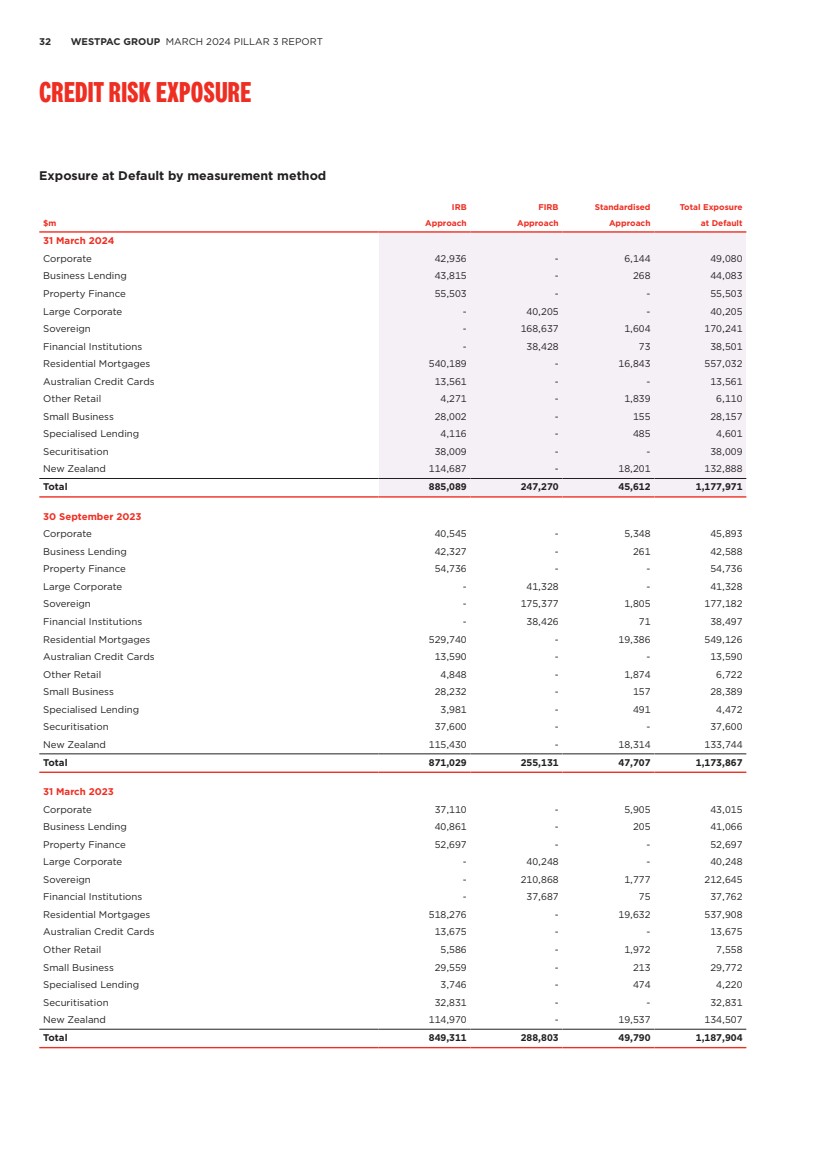 32 WESTPAC GROUP MARCH 2024 PILLAR 3 REPORT

CREDIT RISK EXPOSURE

Exposure at Default by measurement method

| $m | IRB Approach | FIRB Approach | Standardised Approach | Total Exposure at Default |
|---|---|---|---|---|
| 31 March 2024 | | | | |
| Corporate | 42,936 | - | 6,144 | 49,080 |
| Business Lending | 43,815 | - | 268 | 44,083 |
| Property Finance | 55,503 | - | - | 55,503 |
| Large Corporate | - | 40,205 | - | 40,205 |
| Sovereign | - | 168,637 | 1,604 | 170,241 |
| Financial Institutions | - | 38,428 | 73 | 38,501 |
| Residential Mortgages | 540,189 | - | 16,843 | 557,032 |
| Australian Credit Cards | 13,561 | - | - | 13,561 |
| Other Retail | 4,271 | - | 1,839 | 6,110 |
| Small Business | 28,002 | - | 155 | 28,157 |
| Specialised Lending | 4,116 | - | 485 | 4,601 |
| Securitisation | 38,009 | - | - | 38,009 |
| New Zealand | 114,687 | - | 18,201 | 132,888 |
| Total | 885,089 | 247,270 | 45,612 | 1,177,971 |
| 30 September 2023 | | | | |
| Corporate | 40,545 | - | 5,348 | 45,893 |
| Business Lending | 42,327 | - | 261 | 42,588 |
| Property Finance | 54,736 | - | - | 54,736 |
| Large Corporate | - | 41,328 | - | 41,328 |
| Sovereign | - | 175,377 | 1,805 | 177,182 |
| Financial Institutions | - | 38,426 | 71 | 38,497 |
| Residential Mortgages | 529,740 | - | 19,386 | 549,126 |
| Australian Credit Cards | 13,590 | - | - | 13,590 |
| Other Retail | 4,848 | - | 1,874 | 6,722 |
| Small Business | 28,232 | - | 157 | 28,389 |
| Specialised Lending | 3,981 | - | 491 | 4,472 |
| Securitisation | 37,600 | - | - | 37,600 |
| New Zealand | 115,430 | - | 18,314 | 133,744 |
| Total | 871,029 | 255,131 | 47,707 | 1,173,867 |
| 31 March 2023 | | | | |
| Corporate | 37,110 | - | 5,905 | 43,015 |
| Business Lending | 40,861 | - | 205 | 41,066 |
| Property Finance | 52,697 | - | - | 52,697 |
| Large Corporate | - | 40,248 | - | 40,248 |
| Sovereign | - | 210,868 | 1,777 | 212,645 |
| Financial Institutions | - | 37,687 | 75 | 37,762 |
| Residential Mortgages | 518,276 | - | 19,632 | 537,908 |
| Australian Credit Cards | 13,675 | - | - | 13,675 |
| Other Retail | 5,586 | - | 1,972 | 7,558 |
| Small Business | 29,559 | - | 213 | 29,772 |
| Specialised Lending | 3,746 | - | 474 | 4,220 |
| Securitisation | 32,831 | - | - | 32,831 |
| New Zealand | 114,970 | - | 19,537 | 134,507 |
| Total | 849,311 | 288,803 | 49,790 | 1,187,904 |